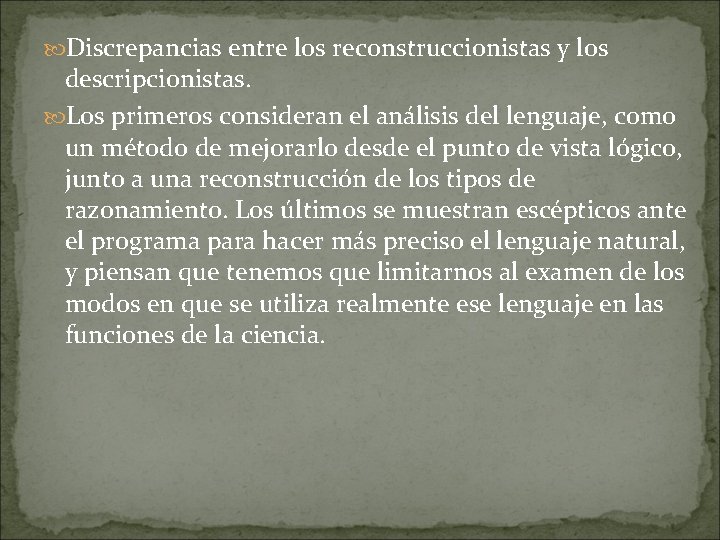 Discrepancias entre los reconstruccionistas y los descripcionistas.

Los primeros consideran el análisis del lenguaje, como un método de mejorarlo desde el punto de vista lógico, junto a una reconstrucción de los tipos de razonamiento. Los últimos se muestran escépticos ante el programa para hacer más preciso el lenguaje natural, y piensan que tenemos que limitarnos al examen de los modos en que se utiliza realmente ese lenguaje en las funciones de la ciencia.